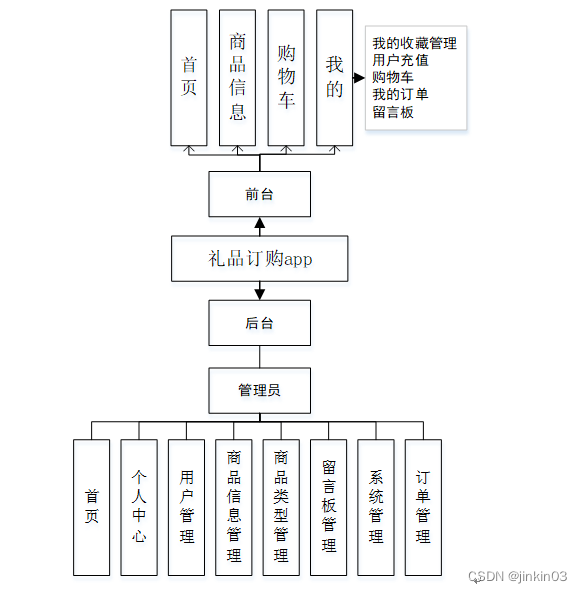 首页

商品信息

购物车

我的

我的收藏管理
用户充值
购物车
我的订单
留言板

前台

礼品订购app

后台

管理员

首页

个人中心

用户管理

商品信息管理

商品类型管理

留言板管理

系统管理

订单管理

CSDN @jinkin03